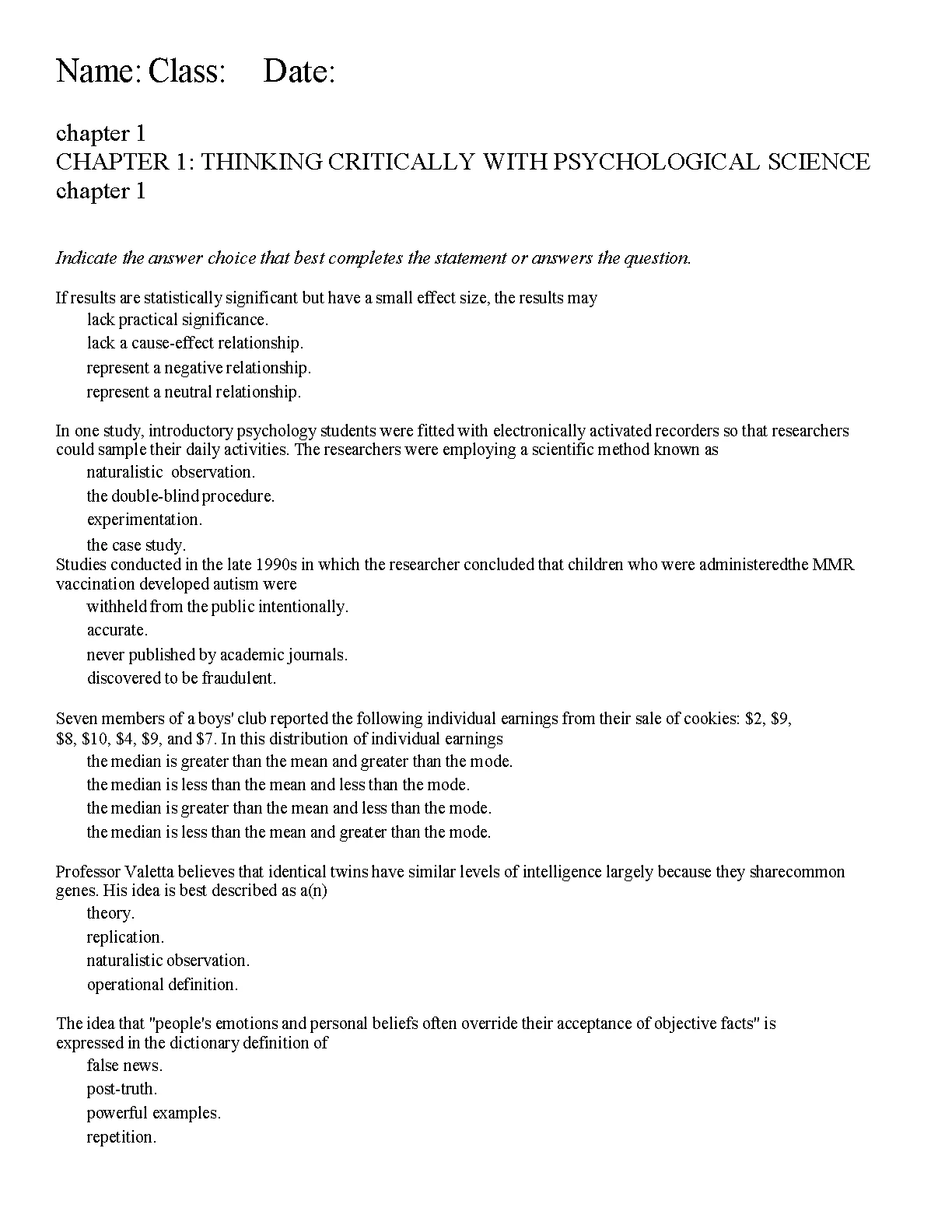 Name: Class: Date:

chapter 1
CHAPTER 1: THINKING CRITICALLY WITH PSYCHOLOGICAL SCIENCE
chapter 1

Indicate the answer choice that best completes the statement or answers the question.

If results are statistically significant but have a small effect size, the results may
lack practical significance.
lack a cause-effect relationship.
represent a negative relationship.
represent a neutral relationship.

In one study, introductory psychology students were fitted with electronically activated recorders so that researchers could sample their daily activities. The researchers were employing a scientific method known as
naturalistic observation.
the double-blind procedure.
experimentation.
the case study.
Studies conducted in the late 1990s in which the researcher concluded that children who were administeredthe MMR vaccination developed autism were
withheld from the public intentionally.
accurate.
never published by academic journals.
discovered to be fraudulent.

Seven members of a boys' club reported the following individual earnings from their sale of cookies: \$2, \$9, \$8, \$10, \$4, \$9, and \$7. In this distribution of individual earnings
the median is greater than the mean and greater than the mode.
the median is less than the mean and less than the mode.
the median is greater than the mean and less than the mode.
the median is less than the mean and greater than the mode.

Professor Valetta believes that identical twins have similar levels of intelligence largely because they sharecommon genes. His idea is best described as a(n)
theory.
replication.
naturalistic observation.
operational definition.

The idea that "people's emotions and personal beliefs often override their acceptance of objective facts" is expressed in the dictionary definition of
false news.
post-truth.
powerful examples.
repetition.